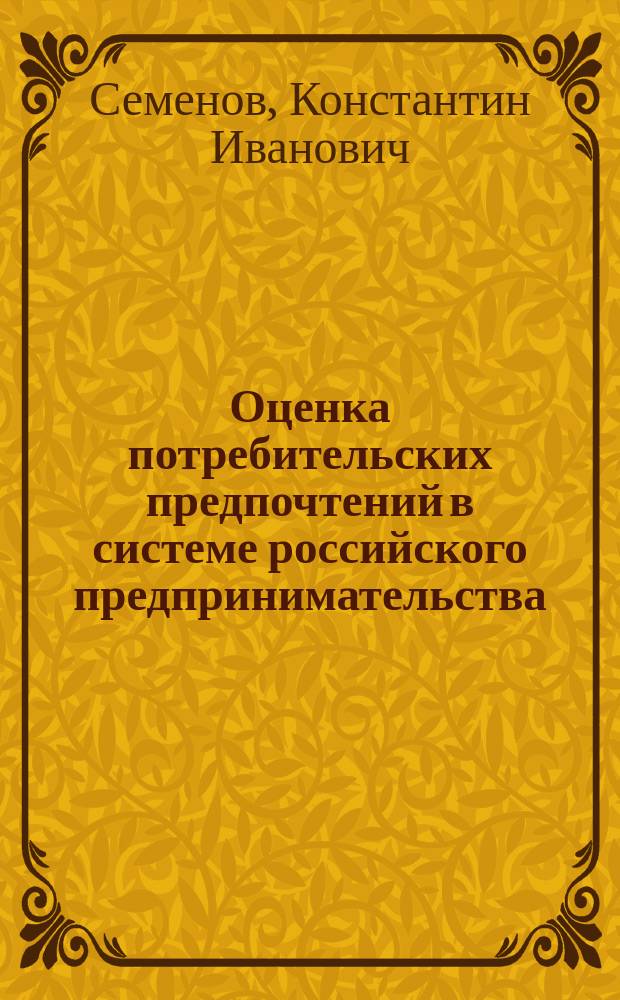 Семенов, Константин Иванович

Оценка потребительских предпочтений в системе российского предпринимательства